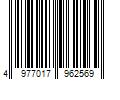 4 977017 962569